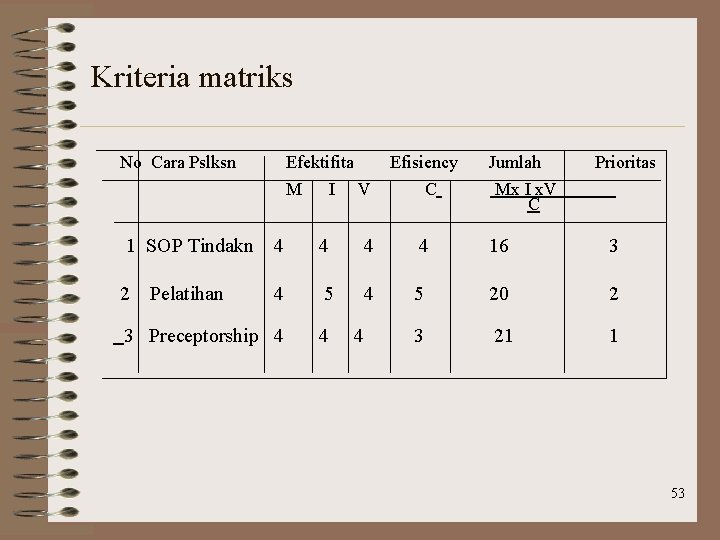 Kriteria matriks

| No | Cara Pslksn | Efektifita |  |  | Efisiency | Jumlah | Prioritas |
|---|---|---|---|---|---|---|---|
|  |  | M | I | V | C | $\frac{M x I x V}{C}$ |  |
| 1 | SOP Tindakn | 4 | 4 | 4 | 4 | 16 | 3 |
| 2 | Pelatihan | 4 | 5 | 4 | 5 | 20 | 2 |
| 3 | Preceptorship | 4 | 4 | 4 | 3 | 21 | 1 |

53